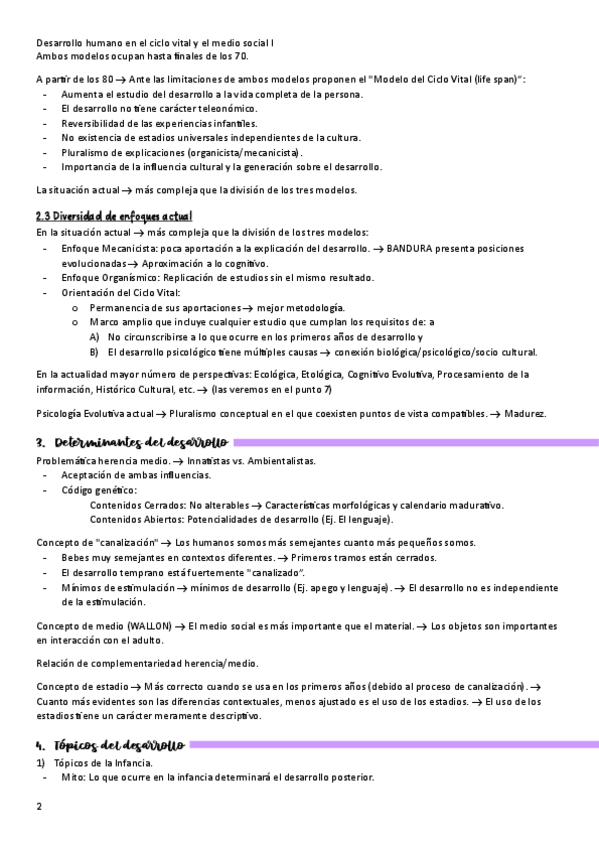 Desarrollo humano en el ciclo vital y el medio social I
Ambos modelos ocupan hasta finales de los 70.

A partir de los 80 → Ante las limitaciones de ambos modelos proponen el "Modelo del Ciclo Vital (life span)":
- Aumenta el estudio del desarrollo a la vida completa de la persona.
- El desarrollo no tiene carácter teleonómico.
- Reversibilidad de las experiencias infantiles.
- No existencia de estadios universales independientes de la cultura.
- Pluralismo de explicaciones (organicista/mecanicista).
- Importancia de la influencia cultural y la generación sobre el desarrollo.

La situación actual → más compleja que la división de los tres modelos.

2.3 Diversidad de enfoques actual
En la situación actual → más compleja que la división de los tres modelos:
- Enfoque Mecanicista: poca aportación a la explicación del desarrollo. → BANDURA presenta posiciones evolucionadas → Aproximación a lo cognitivo.
- Enfoque Organísmico: Replicación de estudios sin el mismo resultado.
- Orientación del Ciclo Vital:
  o Permanencia de sus aportaciones → mejor metodología.
  o Marco amplio que incluye cualquier estudio que cumplan los requisitos de: a
    A) No circunscribirse a lo que ocurre en los primeros años de desarrollo y
    B) El desarrollo psicológico tiene múltiples causas → conexión biológica/psicológico/socio cultural.

En la actualidad mayor número de perspectivas: Ecológica, Etológica, Cognitivo Evolutiva, Procesamiento de la información, Histórico Cultural, etc. → (las veremos en el punto 7)

Psicología Evolutiva actual → Pluralismo conceptual en el que coexisten puntos de vista compatibles. → Madurez.

3. Determinantes del desarrollo
Problemática herencia medio. → Innatistas vs. Ambientalistas.
- Aceptación de ambas influencias.
- Código genético:
  Contenidos Cerrados: No alterables → Características morfológicas y calendario madurativo.
  Contenidos Abiertos: Potencialidades de desarrollo (Ej. El lenguaje).

Concepto de "canalización" → Los humanos somos más semejantes cuanto más pequeños somos.
- Bebes muy semejantes en contextos diferentes. → Primeros tramos están cerrados.
- El desarrollo temprano está fuertemente "canalizado".
- Mínimos de estimulación → mínimos de desarrollo (Ej. apego y lenguaje). → El desarrollo no es independiente de la estimulación.

Concepto de medio (WALLON) → El medio social es más importante que el material. → Los objetos son importantes en interacción con el adulto.

Relación de complementariedad herencia/medio.

Concepto de estadio → Más correcto cuando se usa en los primeros años (debido al proceso de canalización). → Cuanto más evidentes son las diferencias contextuales, menos ajustado es el uso de los estadios. → El uso de los estadios tiene un carácter meramente descriptivo.

4. Tópicos del desarrollo
1) Tópicos de la Infancia.
- Mito: Lo que ocurre en la infancia determinará el desarrollo posterior.

2